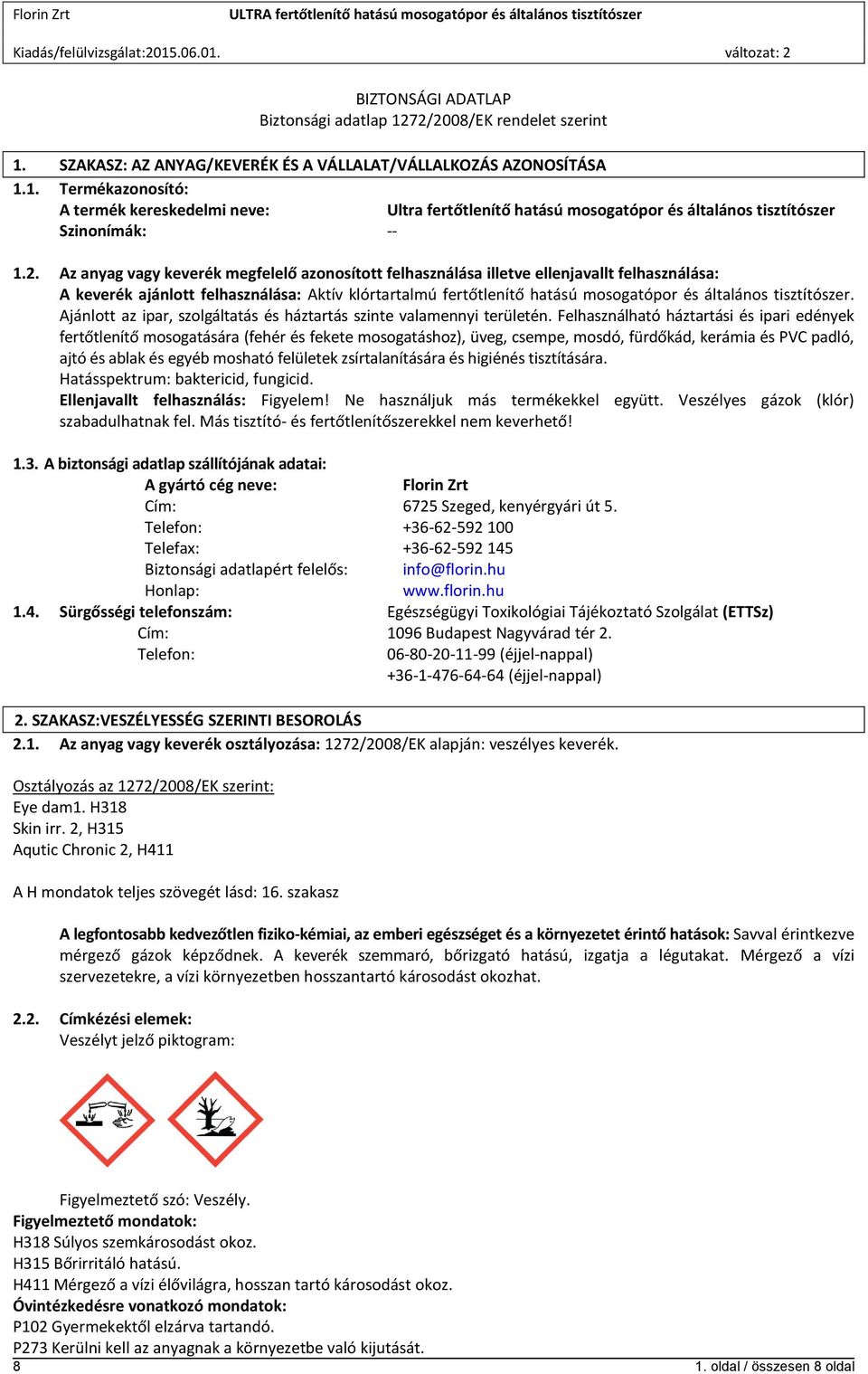 Florin Zrt ULTRA fertőtlenítő hatású mosogatópor és általános tisztítószer

Kiadás/felülvizsgálat:2015.06.01. változat: 2

BIZTONSÁGI ADATLAP
Biztonsági adatlap 1272/2008/EK rendelet szerint

1. SZAKASZ: AZ ANYAG/KEVERÉK ÉS A VÁLLALAT/VÁLLALKOZÁS AZONOSÍTÁSA

1.1. Termékazonosító:
A termék kereskedelmi neve: Ultra fertőtlenítő hatású mosogatópor és általános tisztítószer
Szinonímák: --

1.2. Az anyag vagy keverék megfelelő azonosított felhasználása illetve ellenjavallt felhasználása:
A keverék ajánlott felhasználása: Aktív klórtartalmú fertőtlenítő hatású mosogatópor és általános tisztítószer. Ajánlott az ipar, szolgáltatás és háztartás szinte valamennyi területén. Felhasználható háztartási és ipari edények fertőtlenítő mosogatására (fehér és fekete mosogatáshoz), üveg, csempe, mosdó, fürdőkád, kerámia és PVC padló, ajtó és ablak és egyéb mosható felületek zsírtalanítására és higiénés tisztítására.
Hatásspektrum: baktericid, fungicid.
Ellenjavallt felhasználás: Figyelem! Ne használjuk más termékekkel együtt. Veszélyes gázok (klór) szabadulhatnak fel. Más tisztító- és fertőtlenítőszerekkel nem keverhető!

1.3. A biztonsági adatlap szállítójának adatai:
A gyártó cég neve: Florin Zrt
Cím: 6725 Szeged, kenyérgyári út 5.
Telefon: +36-62-592 100
Telefax: +36-62-592 145
Biztonsági adatlapért felelős: info@florin.hu
Honlap: www.florin.hu

1.4. Sürgősségi telefonszám: Egészségügyi Toxikológiai Tájékoztató Szolgálat (ETTSz)
Cím: 1096 Budapest Nagyvárad tér 2.
Telefon: 06-80-20-11-99 (éjjel-nappal)
+36-1-476-64-64 (éjjel-nappal)

2. SZAKASZ:VESZÉLYESSÉG SZERINTI BESOROLÁS

2.1. Az anyag vagy keverék osztályozása: 1272/2008/EK alapján: veszélyes keverék.

Osztályozás az 1272/2008/EK szerint:
Eye dam1. H318
Skin irr. 2, H315
Aqutic Chronic 2, H411

A H mondatok teljes szövegét lásd: 16. szakasz

A legfontosabb kedvezőtlen fiziko-kémiai, az emberi egészséget és a környezetet érintő hatások: Savval érintkezve mérgező gázok képződnek. A keverék szemmaró, bőrizgató hatású, izgatja a légutakat. Mérgező a vízi szervezetekre, a vízi környezetben hosszantartó károsodást okozhat.

2.2. Címkézési elemek:
Veszélyt jelző piktogram:

Figyelmeztető szó: Veszély.
Figyelmeztető mondatok:
H318 Súlyos szemkárosodást okoz.
H315 Bőrirritáló hatású.
H411 Mérgező a vízi élővilágra, hosszan tartó károsodást okoz.
Óvintézkedésre vonatkozó mondatok:
P102 Gyermekektől elzárva tartandó.
P273 Kerülni kell az anyagnak a környezetbe való kijutását.

8 1. oldal / összesen 8 oldal